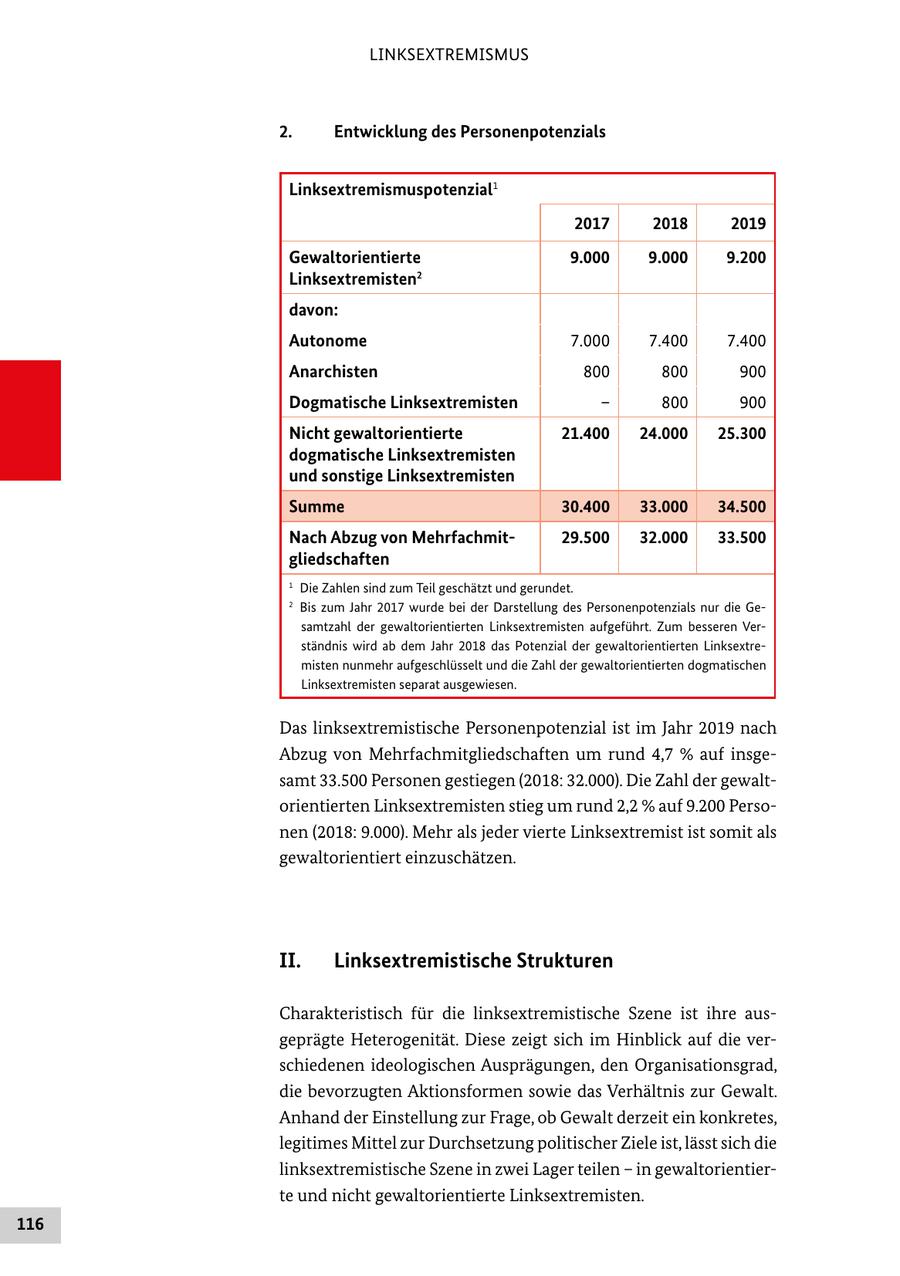 LINKSEXTREMISMUS

2. Entwicklung des Personenpotenzials

| Linksextremismuspotenzial$^1$ | | | |
|---|---|---|---|
| | 2017 | 2018 | 2019 |
| Gewaltorientierte Linksextremisten$^2$ | 9.000 | 9.000 | 9.200 |
| davon: | | | |
| Autonome | 7.000 | 7.400 | 7.400 |
| Anarchisten | 800 | 800 | 900 |
| Dogmatische Linksextremisten | – | 800 | 900 |
| Nicht gewaltorientierte dogmatische Linksextremisten und sonstige Linksextremisten | 21.400 | 24.000 | 25.300 |
| Summe | 30.400 | 33.000 | 34.500 |
| Nach Abzug von Mehrfachmitgliedschaften | 29.500 | 32.000 | 33.500 |

$^1$ Die Zahlen sind zum Teil geschätzt und gerundet.
$^2$ Bis zum Jahr 2017 wurde bei der Darstellung des Personenpotenzials nur die Gesamtzahl der gewaltorientierten Linksextremisten aufgeführt. Zum besseren Verständnis wird ab dem Jahr 2018 das Potenzial der gewaltorientierten Linksextremisten nunmehr aufgeschlüsselt und die Zahl der gewaltorientierten dogmatischen Linksextremisten separat ausgewiesen.

Das linksextremistische Personenpotenzial ist im Jahr 2019 nach Abzug von Mehrfachmitgliedschaften um rund 4,7 % auf insgesamt 33.500 Personen gestiegen (2018: 32.000). Die Zahl der gewaltorientierten Linksextremisten stieg um rund 2,2 % auf 9.200 Personen (2018: 9.000). Mehr als jeder vierte Linksextremist ist somit als gewaltorientiert einzuschätzen.

II. Linksextremistische Strukturen

Charakteristisch für die linksextremistische Szene ist ihre ausgeprägte Heterogenität. Diese zeigt sich im Hinblick auf die verschiedenen ideologischen Ausprägungen, den Organisationsgrad, die bevorzugten Aktionsformen sowie das Verhältnis zur Gewalt. Anhand der Einstellung zur Frage, ob Gewalt derzeit ein konkretes, legitimes Mittel zur Durchsetzung politischer Ziele ist, lässt sich die linksextremistische Szene in zwei Lager teilen – in gewaltorientierte und nicht gewaltorientierte Linksextremisten.

116